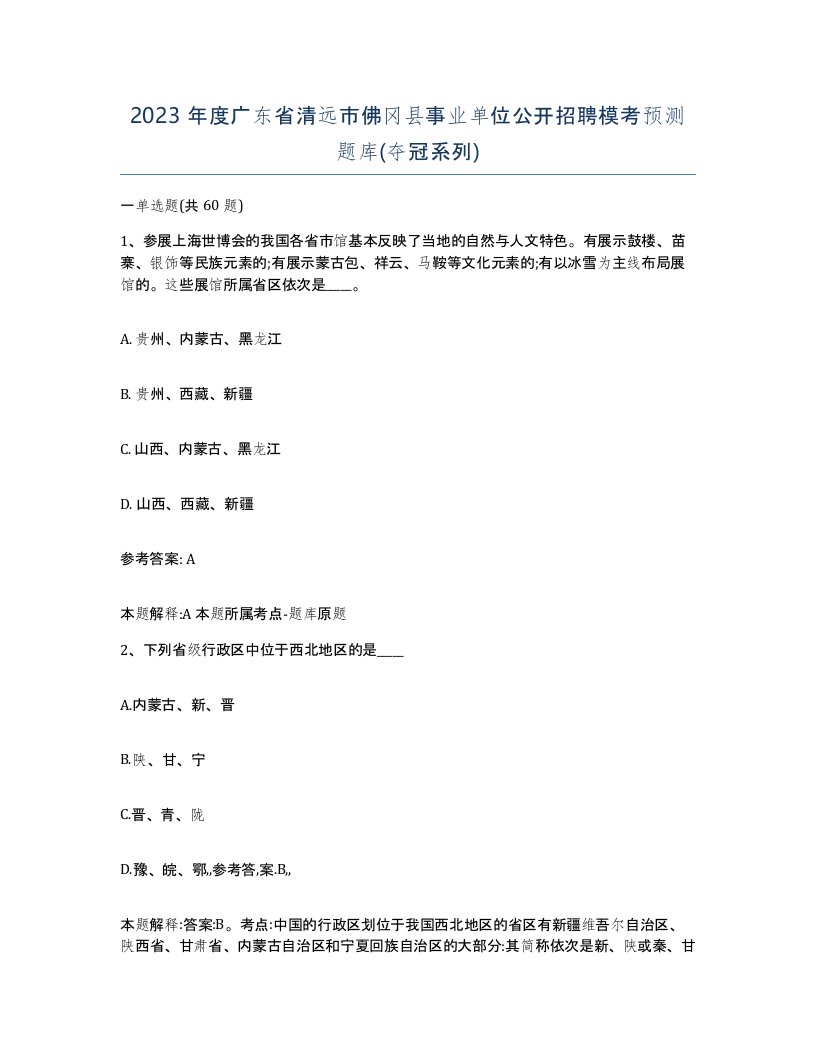 2023 年度广东省清远市佛冈县事业单位公开招聘模考预测题库(夺冠系列)

一单选题(共 60 题)

1、参展上海世博会的我国各省市馆基本反映了当地的自然与人文特色。有展示鼓楼、苗寨、银饰等民族元素的;有展示蒙古包、祥云、马鞍等文化元素的;有以冰雪为主线布局展馆的。这些展馆所属省区依次是____。

A. 贵州、内蒙古、黑龙江

B. 贵州、西藏、新疆

C. 山西、内蒙古、黑龙江

D. 山西、西藏、新疆

参考答案: A

本题解释:A 本题所属考点-题库原题

2、下列省级行政区中位于西北地区的是____

A.内蒙古、新、晋

B.陕、甘、宁

C.晋、青、陇

D.豫、皖、鄂,参考答,案.B,,

本题解释:答案:B。考点:中国的行政区划位于我国西北地区的省区有新疆维吾尔自治区、陕西省、甘肃省、内蒙古自治区和宁夏回族自治区的大部分:其简称依次是新、陕或秦、甘